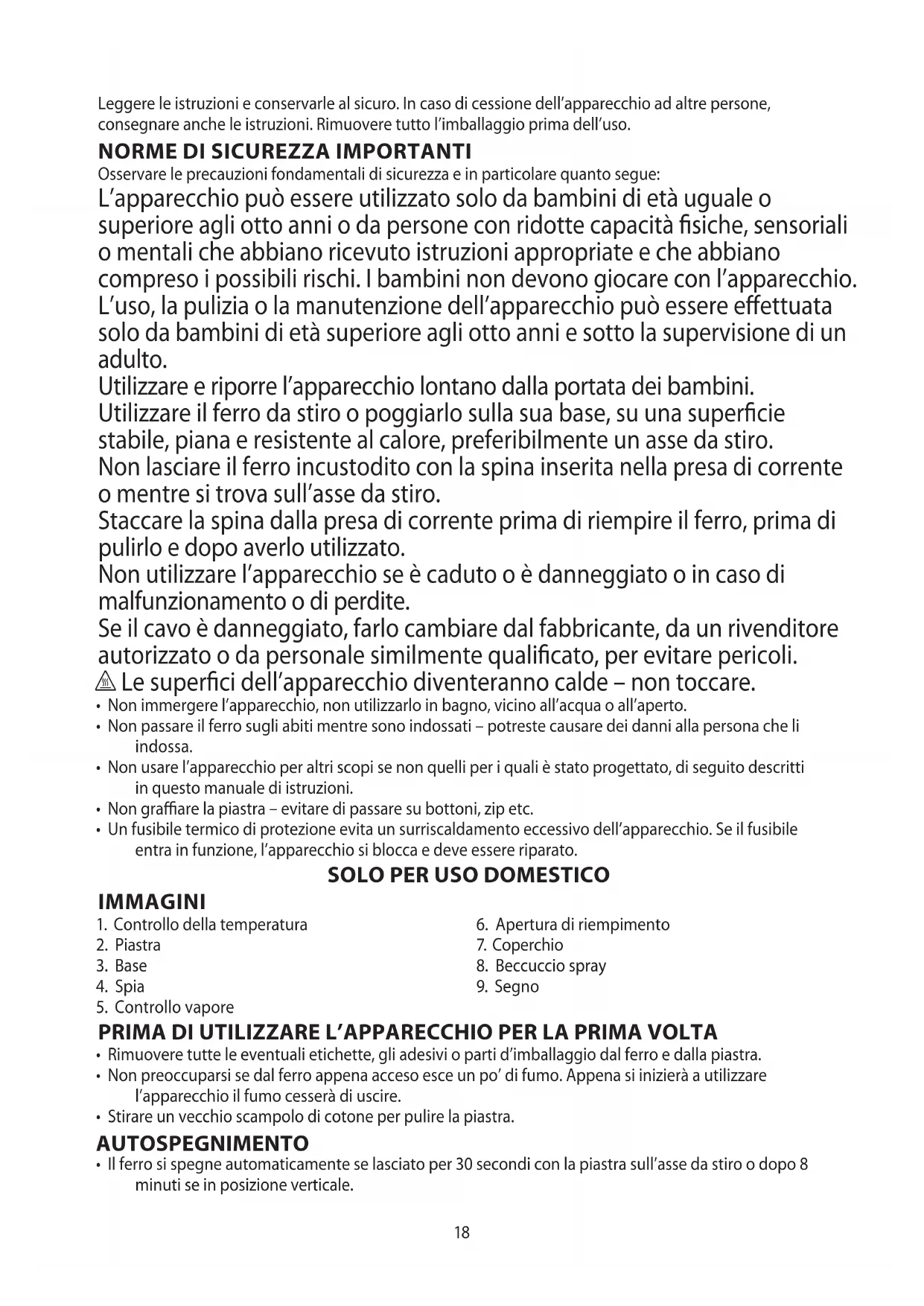 Leggere le istruzioni e conservarle al sicuro. In caso di cessione dell'apparecchio ad altre persone, consegnare anche le istruzioni. Rimuovere tutto l'imballaggio prima dell'uso.

NORME DI SICUREZZA IMPORTANTI

Osservare le precauzioni fondamentali di sicurezza e in particolare quanto segue:

L'apparecchio può essere utilizzato solo da bambini di età uguale o superiore agli otto anni o da persone con ridotte capacità fisiche, sensoriali o mentali che abbiano ricevuto istruzioni appropriate e che abbiano compreso i possibili rischi. I bambini non devono giocare con l'apparecchio. L'uso, la pulizia o la manutenzione dell'apparecchio può essere effettuata solo da bambini di età superiore agli otto anni e sotto la supervisione di un adulto.

Utilizzare e riporre l'apparecchio lontano dalla portata dei bambini.

Utilizzare il ferro da stiro o poggiarlo sulla sua base, su una superficie stabile, piana e resistente al calore, preferibilmente un asse da stiro.

Non lasciare il ferro incustodito con la spina inserita nella presa di corrente o mentre si trova sull'asse da stiro.

Staccare la spina dalla presa di corrente prima di riempire il ferro, prima di pulirlo e dopo averlo utilizzato.

Non utilizzare l'apparecchio se è caduto o è danneggiato o in caso di malfunzionamento o di perdite.

Se il cavo è danneggiato, farlo cambiare dal fabbricante, da un rivenditore autorizzato o da personale similmente qualificato, per evitare pericoli.

Le superfici dell'apparecchio diventeranno calde – non toccare.

• Non immergere l'apparecchio, non utilizzarlo in bagno, vicino all'acqua o all'aperto.
• Non passare il ferro sugli abiti mentre sono indossati – potreste causare dei danni alla persona che li indossa.
• Non usare l'apparecchio per altri scopi se non quelli per i quali è stato progettato, di seguito descritti in questo manuale di istruzioni.
• Non graffiare la piastra – evitare di passare su bottoni, zip etc.
• Un fusibile termico di protezione evita un surriscaldamento eccessivo dell'apparecchio. Se il fusibile entra in funzione, l'apparecchio si blocca e deve essere riparato.

SOLO PER USO DOMESTICO

IMMAGINI

1. Controllo della temperatura
2. Piastra
3. Base
4. Spia
5. Controllo vapore

6. Apertura di riempimento
7. Coperchio
8. Beccuccio spray
9. Segno

PRIMA DI UTILIZZARE L'APPARECCHIO PER LA PRIMA VOLTA

• Rimuovere tutte le eventuali etichette, gli adesivi o parti d'imballaggio dal ferro e dalla piastra.
• Non preoccuparsi se dal ferro appena acceso esce un po' di fumo. Appena si inizierà a utilizzare l'apparecchio il fumo cesserà di uscire.
• Stirare un vecchio scampolo di cotone per pulire la piastra.

AUTOSPEGNIMENTO

• Il ferro si spegne automaticamente se lasciato per 30 secondi con la piastra sull'asse da stiro o dopo 8 minuti se in posizione verticale.

18